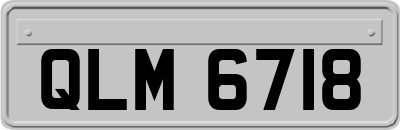 QLM 6718